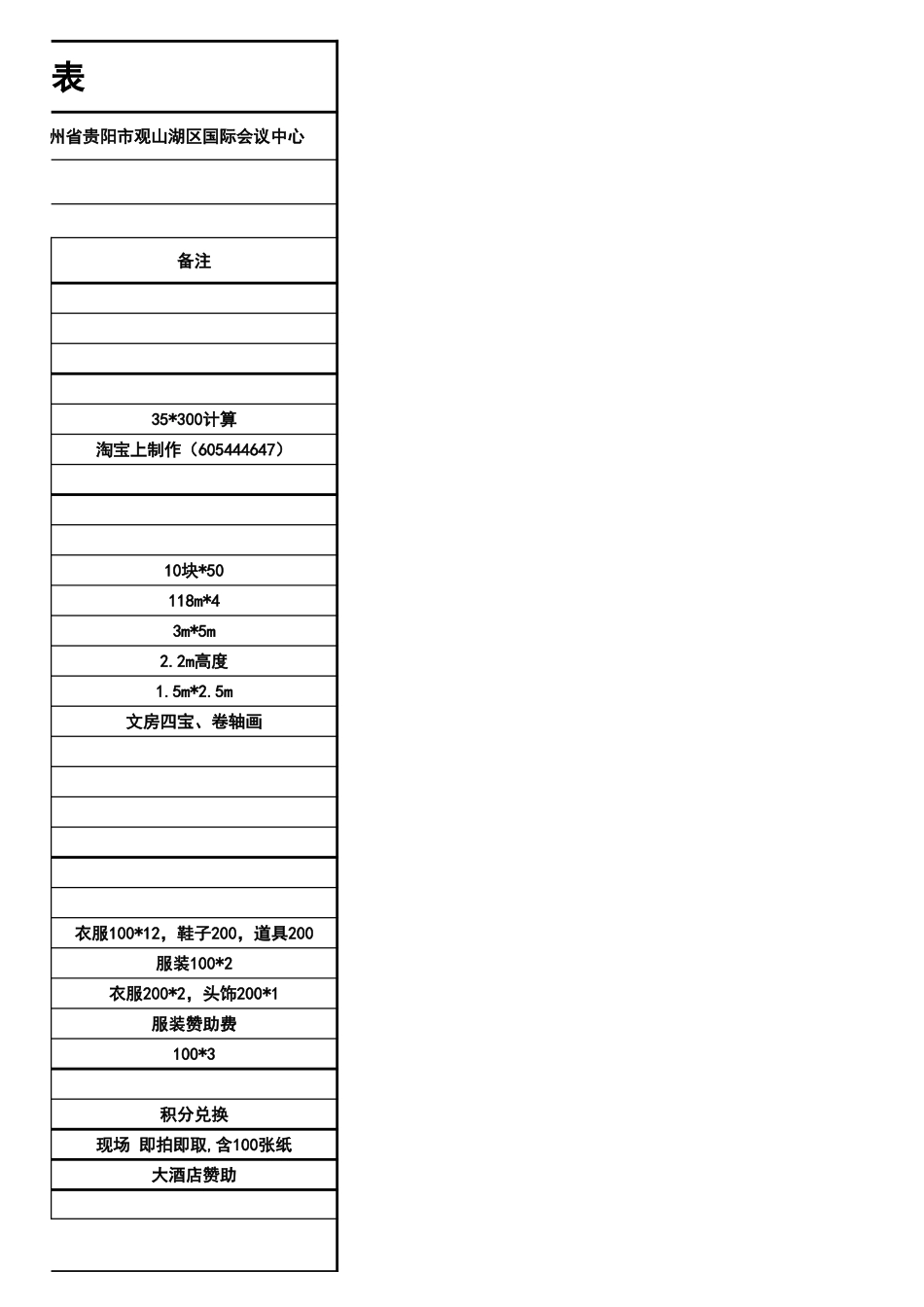 表

州省贵阳市观山湖区国际会议中心

| 备注 |
|---|
| |
| |
| |
| |
| 35*300计算 |
| 淘宝上制作（605444647） |
| |
| |
| |
| 10块*50 |
| 118m*4 |
| 3m*5m |
| 2.2m高度 |
| 1.5m*2.5m |
| 文房四宝、卷轴画 |
| |
| |
| |
| |
| |
| |
| 衣服100*12，鞋子200，道具200 |
| 服装100*2 |
| 衣服200*2，头饰200*1 |
| 服装赞助费 |
| 100*3 |
| |
| 积分兑换 |
| 现场 即拍即取,含100张纸 |
| 大酒店赞助 |
| |